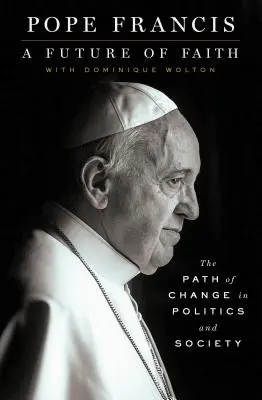 POPE FRANCIS

A FUTURE OF FAITH

WITH DOMINIQUE WOLTON

The PATH of CHANGE in POLITICS and SOCIETY